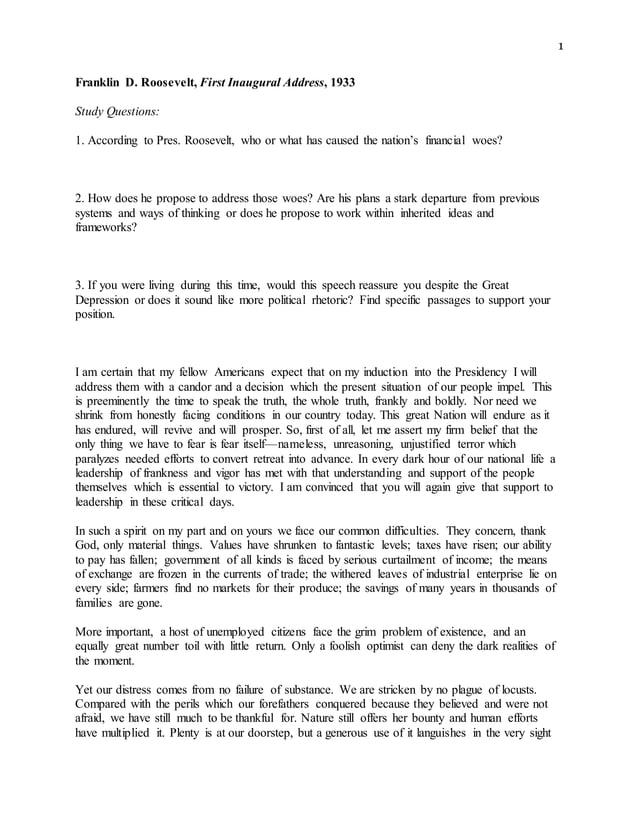 1

Franklin D. Roosevelt, First Inaugural Address, 1933

Study Questions:

1. According to Pres. Roosevelt, who or what has caused the nation's financial woes?

2. How does he propose to address those woes? Are his plans a stark departure from previous systems and ways of thinking or does he propose to work within inherited ideas and frameworks?

3. If you were living during this time, would this speech reassure you despite the Great Depression or does it sound like more political rhetoric? Find specific passages to support your position.

I am certain that my fellow Americans expect that on my induction into the Presidency I will address them with a candor and a decision which the present situation of our people impel. This is preeminently the time to speak the truth, the whole truth, frankly and boldly. Nor need we shrink from honestly facing conditions in our country today. This great Nation will endure as it has endured, will revive and will prosper. So, first of all, let me assert my firm belief that the only thing we have to fear is fear itself—nameless, unreasoning, unjustified terror which paralyzes needed efforts to convert retreat into advance. In every dark hour of our national life a leadership of frankness and vigor has met with that understanding and support of the people themselves which is essential to victory. I am convinced that you will again give that support to leadership in these critical days.

In such a spirit on my part and on yours we face our common difficulties. They concern, thank God, only material things. Values have shrunken to fantastic levels; taxes have risen; our ability to pay has fallen; government of all kinds is faced by serious curtailment of income; the means of exchange are frozen in the currents of trade; the withered leaves of industrial enterprise lie on every side; farmers find no markets for their produce; the savings of many years in thousands of families are gone.

More important, a host of unemployed citizens face the grim problem of existence, and an equally great number toil with little return. Only a foolish optimist can deny the dark realities of the moment.

Yet our distress comes from no failure of substance. We are stricken by no plague of locusts. Compared with the perils which our forefathers conquered because they believed and were not afraid, we have still much to be thankful for. Nature still offers her bounty and human efforts have multiplied it. Plenty is at our doorstep, but a generous use of it languishes in the very sight